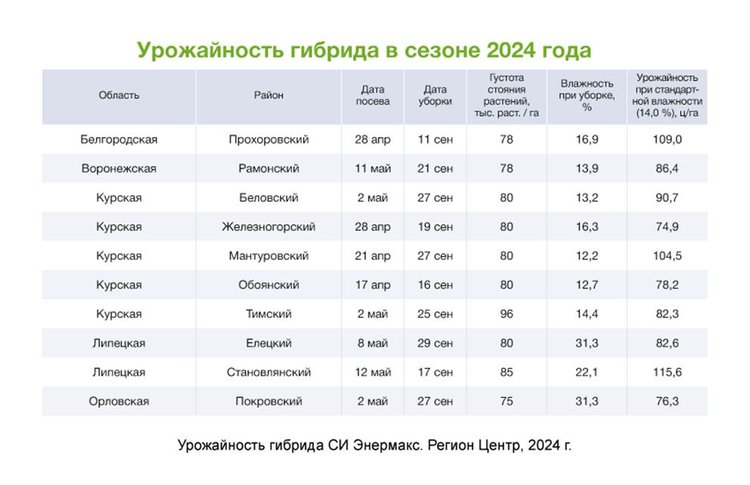 Урожайность гибрида в сезоне 2024 года

| Область | Район | Дата посева | Дата уборки | Густота стояния растений, тыс. раст. / га | Влажность при уборке, % | Урожайность при стандартной влажности (14,0 %), ц/га |
|---|---|---|---|---|---|---|
| Белгородская | Прохоровский | 28 апр | 11 сен | 78 | 16,9 | 109,0 |
| Воронежская | Рамонский | 11 май | 21 сен | 78 | 13,9 | 86,4 |
| Курская | Беловский | 2 май | 27 сен | 80 | 13,2 | 90,7 |
| Курская | Железногорский | 28 апр | 19 сен | 80 | 16,3 | 74,9 |
| Курская | Мантуровский | 21 апр | 27 сен | 80 | 12,2 | 104,5 |
| Курская | Обоянский | 17 апр | 16 сен | 80 | 12,7 | 78,2 |
| Курская | Тимский | 2 май | 25 сен | 96 | 14,4 | 82,3 |
| Липецкая | Елецкий | 8 май | 29 сен | 80 | 31,3 | 82,6 |
| Липецкая | Становлянский | 12 май | 17 сен | 85 | 22,1 | 115,6 |
| Орловская | Покровский | 2 май | 27 сен | 75 | 31,3 | 76,3 |

Урожайность гибрида СИ Энермакс. Регион Центр, 2024 г.